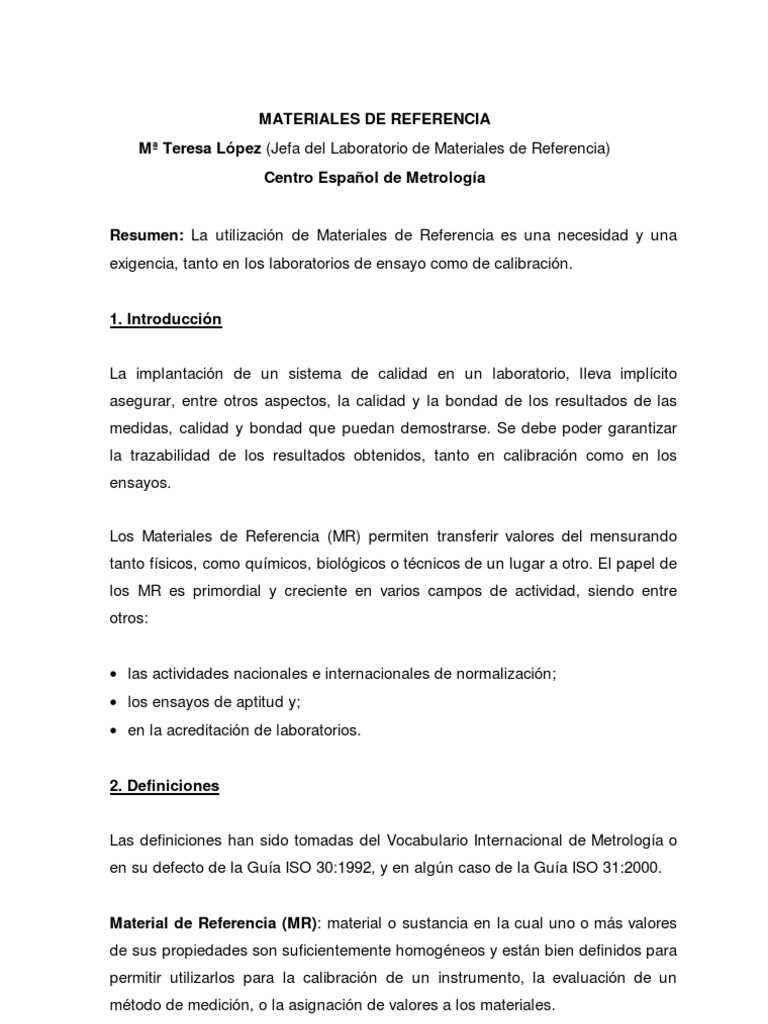 MATERIALES DE REFERENCIA

Mª Teresa López (Jefa del Laboratorio de Materiales de Referencia)

Centro Español de Metrología

Resumen: La utilización de Materiales de Referencia es una necesidad y una exigencia, tanto en los laboratorios de ensayo como de calibración.

1. Introducción

La implantación de un sistema de calidad en un laboratorio, lleva implícito asegurar, entre otros aspectos, la calidad y la bondad de los resultados de las medidas, calidad y bondad que puedan demostrarse. Se debe poder garantizar la trazabilidad de los resultados obtenidos, tanto en calibración como en los ensayos.

Los Materiales de Referencia (MR) permiten transferir valores del mensurando tanto físicos, como químicos, biológicos o técnicos de un lugar a otro. El papel de los MR es primordial y creciente en varios campos de actividad, siendo entre otros:

• las actividades nacionales e internacionales de normalización;
• los ensayos de aptitud y;
• en la acreditación de laboratorios.

2. Definiciones

Las definiciones han sido tomadas del Vocabulario Internacional de Metrología o en su defecto de la Guía ISO 30:1992, y en algún caso de la Guía ISO 31:2000.

Material de Referencia (MR): material o sustancia en la cual uno o más valores de sus propiedades son suficientemente homogéneos y están bien definidos para permitir utilizarlos para la calibración de un instrumento, la evaluación de un método de medición, o la asignación de valores a los materiales.